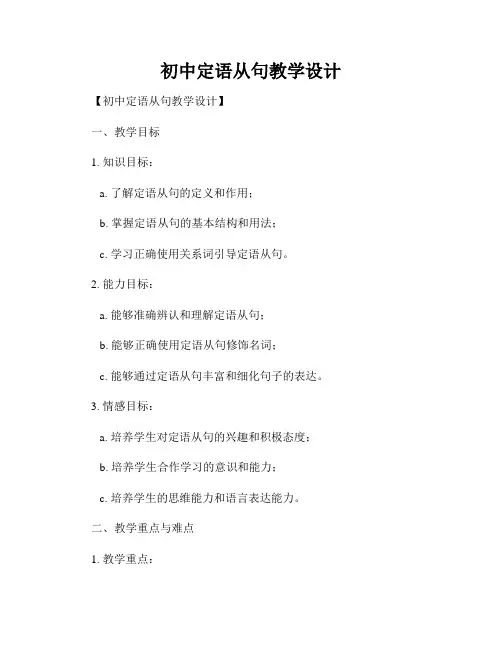 初中定语从句教学设计

【初中定语从句教学设计】

一、教学目标

1. 知识目标：

a. 了解定语从句的定义和作用；

b. 掌握定语从句的基本结构和用法；

c. 学习正确使用关系词引导定语从句。

2. 能力目标：

a. 能够准确辨认和理解定语从句；

b. 能够正确使用定语从句修饰名词；

c. 能够通过定语从句丰富和细化句子的表达。

3. 情感目标：

a. 培养学生对定语从句的兴趣和积极态度；

b. 培养学生合作学习的意识和能力；

c. 培养学生的思维能力和语言表达能力。

二、教学重点与难点

1. 教学重点：